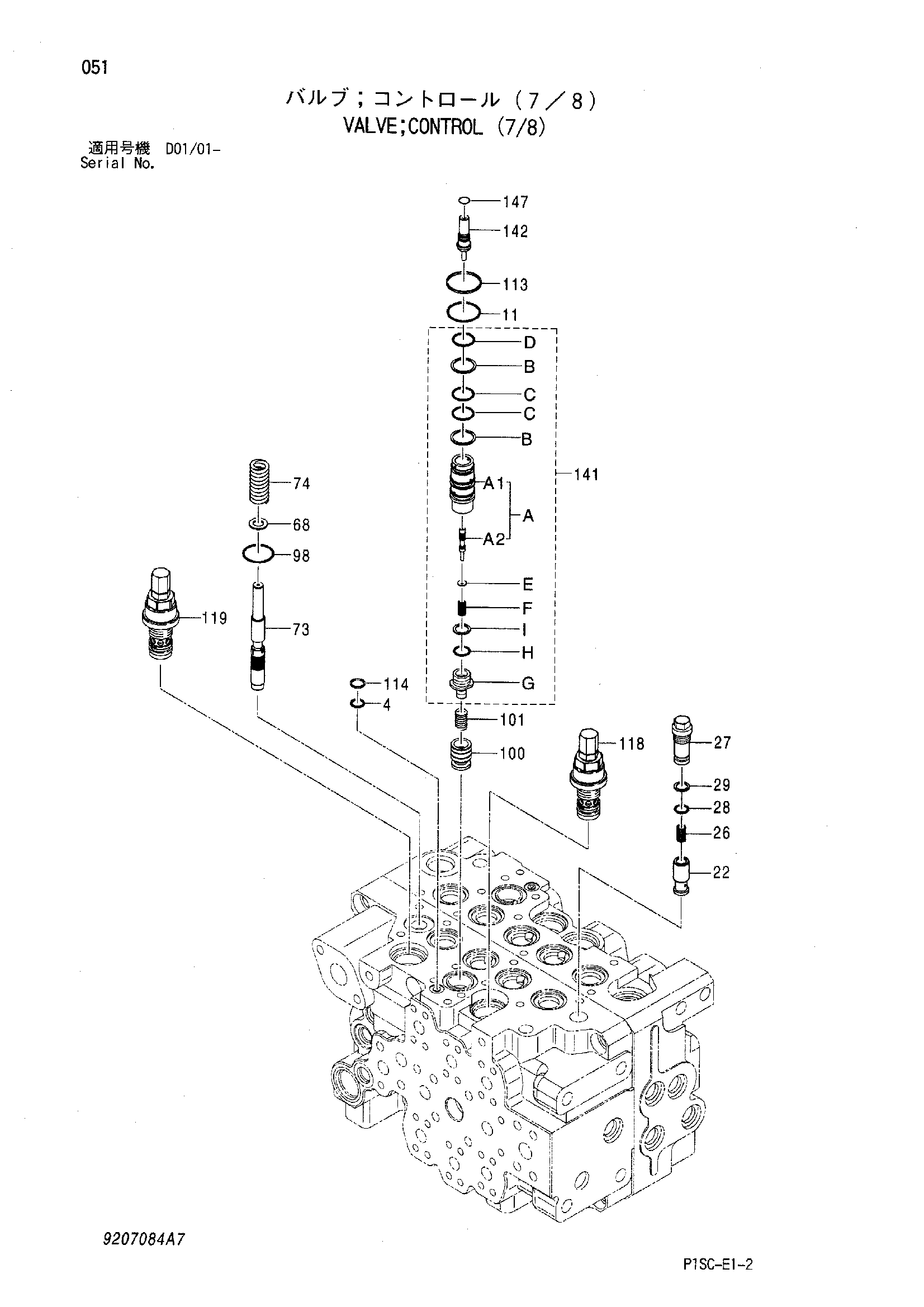 051

バルブ；コントロール（7／8）
VALVE;CONTROL (7/8)

適用号機 D01/01-
Serial No.

147
142
113
11
D
B
C
C
B
A1
A
A2
141
E
F
I
H
G
74
68
98
119
73
114
4
101
100
118
27
29
28
26
22

9207084A7

P1SC-E1-2